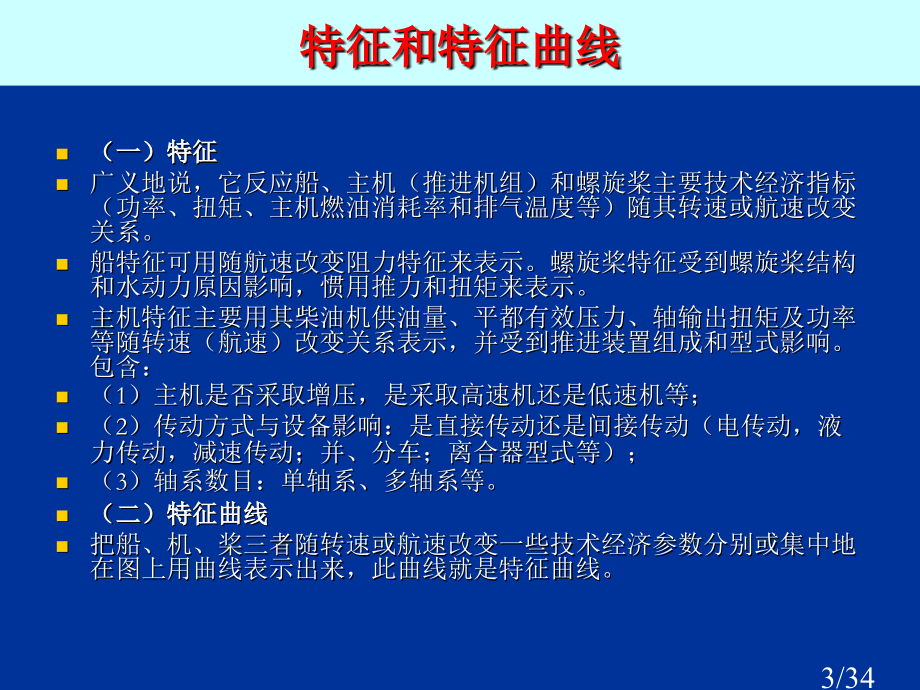 特征和特征曲线

（一）特征

广义地说，它反应船、主机（推进机组）和螺旋桨主要技术经济指标（功率、扭矩、主机燃油消耗率和排气温度等）随其转速或航速改变关系。

船特征可用随航速改变阻力特征来表示。螺旋桨特征受到螺旋桨结构和水动力原因影响，惯用推力和扭矩来表示。

主机特征主要用其柴油机供油量、平都有效压力、轴输出扭矩及功率等随转速（航速）改变关系表示，并受到推进装置组成和型式影响。包含：

（1）主机是否采取增压，是采取高速机还是低速机等；

（2）传动方式与设备影响：是直接传动还是间接传动（电传动，液力传动，减速传动；并、分车；离合器型式等）；

（3）轴系数目：单轴系、多轴系等。

（二）特征曲线

把船、机、桨三者随转速或航速改变一些技术经济参数分别或集中地在图上用曲线表示出来，此曲线就是特征曲线。

3/34